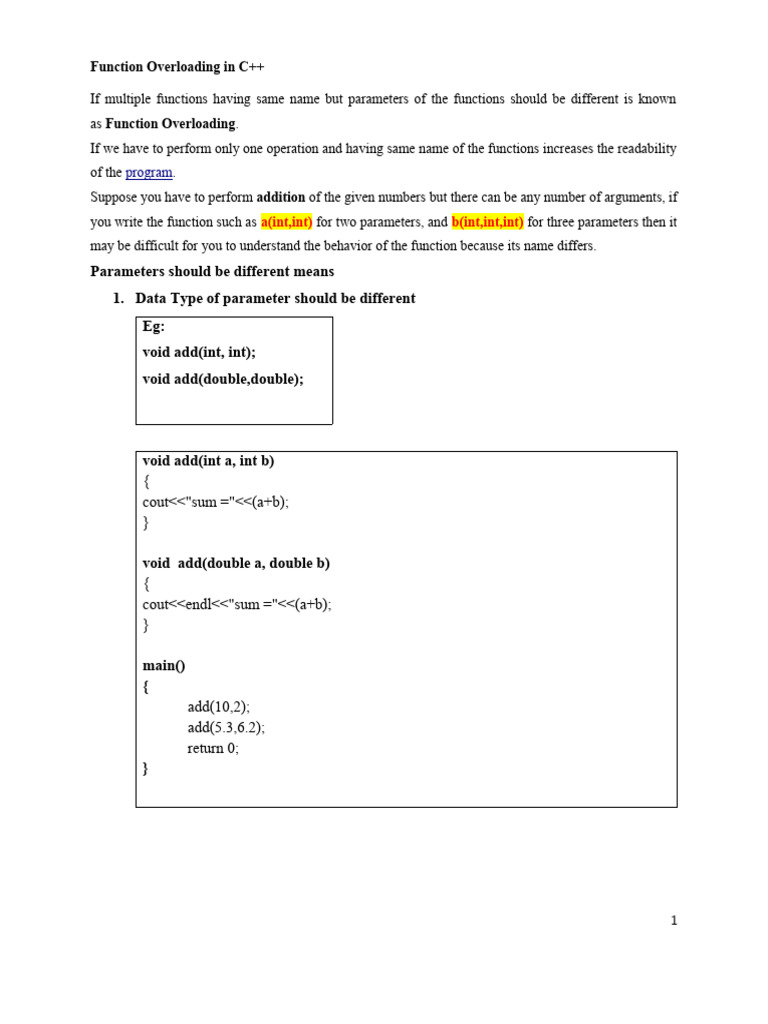 Function Overloading in C++

If multiple functions having same name but parameters of the functions should be different is known as Function Overloading.

If we have to perform only one operation and having same name of the functions increases the readability of the program.

Suppose you have to perform addition of the given numbers but there can be any number of arguments, if you write the function such as a(int,int) for two parameters, and b(int,int,int) for three parameters then it may be difficult for you to understand the behavior of the function because its name differs.

Parameters should be different means

1. Data Type of parameter should be different

Eg:
void add(int, int);
void add(double,double);

void add(int a, int b)
{
cout<<"sum ="<<(a+b);
}

void add(double a, double b)
{
cout<<endl<<"sum ="<<(a+b);
}

main()
{
add(10,2);
add(5.3,6.2);
return 0;
}

1